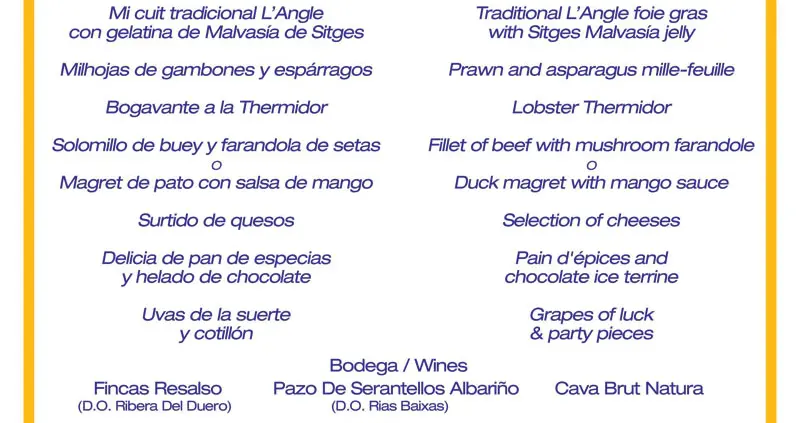 Mi cuit tradicional L'Angle
con gelatina de Malvasía de Sitges

Milhojas de gambones y espárragos

Bogavante a la Thermidor

Solomillo de buey y farandola de setas
o
Magret de pato con salsa de mango

Surtido de quesos

Delicia de pan de especias
y helado de chocolate

Uvas de la suerte
y cotillón

Traditional L'Angle foie gras
with Sitges Malvasía jelly

Prawn and asparagus mille-feuille

Lobster Thermidor

Fillet of beef with mushroom farandole
o
Duck magret with mango sauce

Selection of cheeses

Pain d'épices and
chocolate ice terrine

Grapes of luck
& party pieces

Bodega / Wines

Fincas Resalso
(D.O. Ribera Del Duero)

Pazo De Serantellos Albariño
(D.O. Rias Baixas)

Cava Brut Natura